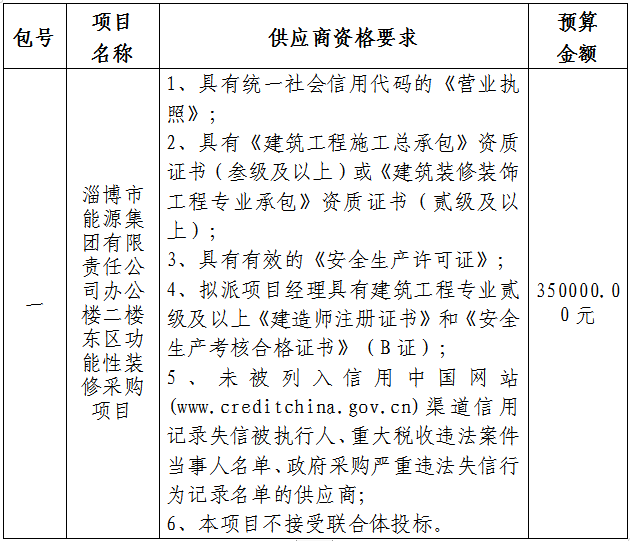 | 包号 | 项目名称 | 供应商资格要求 | 预算金额 |
|---|---|---|---|
| 一 | 淄博市能源集团有限责任公司办公楼二楼东区功能性装修采购项目 | 1、具有统一社会信用代码的《营业执照》；<br>2、具有《建筑工程施工总承包》资质证书（叁级及以上）或《建筑装修装饰工程专业承包》资质证书（贰级及以上）；<br>3、具有有效的《安全生产许可证》；<br>4、拟派项目经理具有建筑工程专业贰级及以上《建造师注册证书》和《安全生产考核合格证书》（B证）；<br>5、未被列入信用中国网站(www.creditchina.gov.cn)渠道信用记录失信被执行人、重大税收违法案件当事人名单、政府采购严重违法失信行为记录名单的供应商；<br>6、本项目不接受联合体投标。 | 350000.00元 |